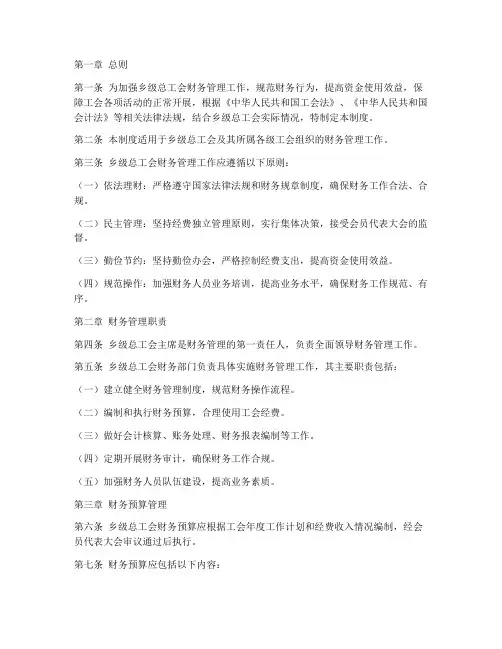 第一章 总则

第一条 为加强乡级总工会财务管理工作，规范财务行为，提高资金使用效益，保障工会各项活动的正常开展，根据《中华人民共和国工会法》、《中华人民共和国会计法》等相关法律法规，结合乡级总工会实际情况，特制定本制度。

第二条 本制度适用于乡级总工会及其所属各级工会组织的财务管理工作。

第三条 乡级总工会财务管理工作应遵循以下原则：

（一）依法理财：严格遵守国家法律法规和财务规章制度，确保财务工作合法、合规。

（二）民主管理：坚持经费独立管理原则，实行集体决策，接受会员代表大会的监督。

（三）勤俭节约：坚持勤俭办会，严格控制经费支出，提高资金使用效益。

（四）规范操作：加强财务人员业务培训，提高业务水平，确保财务工作规范、有序。

第二章 财务管理职责

第四条 乡级总工会主席是财务管理的第一责任人，负责全面领导财务管理工作。

第五条 乡级总工会财务部门负责具体实施财务管理工作，其主要职责包括：

（一）建立健全财务管理制度，规范财务操作流程。

（二）编制和执行财务预算，合理使用工会经费。

（三）做好会计核算、账务处理、财务报表编制等工作。

（四）定期开展财务审计，确保财务工作合规。

（五）加强财务人员队伍建设，提高业务素质。

第三章 财务预算管理

第六条 乡级总工会财务预算应根据工会年度工作计划和经费收入情况编制，经会员代表大会审议通过后执行。

第七条 财务预算应包括以下内容：